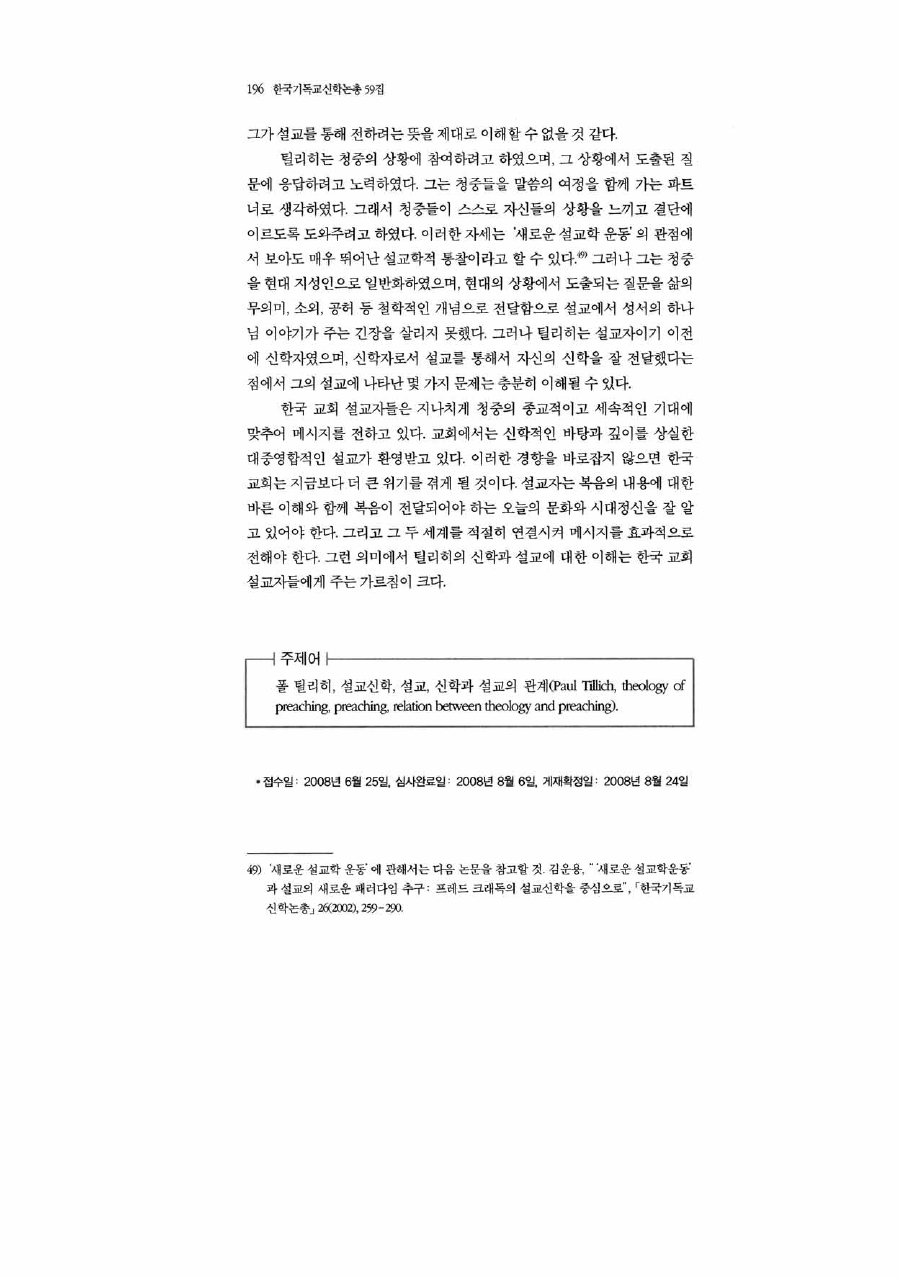 196 한국기독교신학논총 59집

그가 설교를 통해 전하려는 뜻을 제대로 이해할 수 없을 것 같다.

틸리히는 청중의 상황에 참여하려고 하였으며, 그 상황에서 도출된 질문에 응답하려고 노력하였다. 그는 청중들을 말씀의 여정을 함께 가는 파트너로 생각하였다. 그래서 청중들이 스스로 자신들의 상황을 느끼고 결단에 이르도록 도와주려고 하였다. 이러한 자세는 '새로운 설교학 운동'의 관점에서 보아도 매우 뛰어난 설교학적 통찰이라고 할 수 있다.$^{49)}$ 그러나 그는 청중을 현대 지성인으로 일반화하였으며, 현대의 상황에서 도출되는 질문을 삶의 무의미, 소외, 공허 등 철학적인 개념으로 전달함으로 설교에서 성서의 하나님 이야기가 주는 긴장을 살리지 못했다. 그러나 틸리히는 설교자이기 이전에 신학자였으며, 신학자로서 설교를 통해서 자신의 신학을 잘 전달했다는 점에서 그의 설교에 나타난 몇 가지 문제는 충분히 이해될 수 있다.

한국 교회 설교자들은 지나치게 청중의 종교적이고 세속적인 기대에 맞추어 메시지를 전하고 있다. 교회에서는 신학적인 바탕과 깊이를 상실한 대중영합적인 설교가 환영받고 있다. 이러한 경향을 바로잡지 않으면 한국 교회는 지금보다 더 큰 위기를 겪게 될 것이다. 설교자는 복음의 내용에 대한 바른 이해와 함께 복음이 전달되어야 하는 오늘의 문화와 시대정신을 잘 알고 있어야 한다. 그리고 그 두 세계를 적절히 연결시켜 메시지를 효과적으로 전해야 한다. 그런 의미에서 틸리히의 신학과 설교에 대한 이해는 한국 교회 설교자들에게 주는 가르침이 크다.

주제어

폴 틸리히, 설교신학, 설교, 신학과 설교의 관계(Paul Tillich, theology of preaching, preaching, relation between theology and preaching).

* 접수일: 2008년 6월 25일, 심사완료일: 2008년 8월 6일, 게재확정일: 2008년 8월 24일

49) '새로운 설교학 운동'에 관해서는 다음 논문을 참고할 것. 김운용, "'새로운 설교학운동'과 설교의 새로운 패러다임 추구: 프레드 크래독의 설교신학을 중심으로", 「한국기독교신학논총」 26(2002), 259-290.